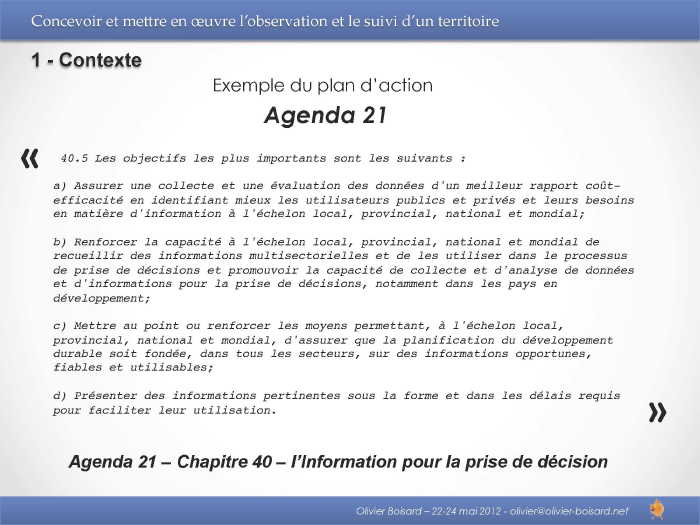 Concevoir et mettre en œuvre l'observation et le suivi d'un territoire

1 - Contexte

Exemple du plan d'action

Agenda 21

« 40.5 Les objectifs les plus importants sont les suivants :

a) Assurer une collecte et une évaluation des données d'un meilleur rapport coût-efficacité en identifiant mieux les utilisateurs publics et privés et leurs besoins en matière d'information à l'échelon local, provincial, national et mondial;

b) Renforcer la capacité à l'échelon local, provincial, national et mondial de recueillir des informations multisectorielles et de les utiliser dans le processus de prise de décisions et promouvoir la capacité de collecte et d'analyse de données et d'informations pour la prise de décisions, notamment dans les pays en développement;

c) Mettre au point ou renforcer les moyens permettant, à l'échelon local, provincial, national et mondial, d'assurer que la planification du développement durable soit fondée, dans tous les secteurs, sur des informations opportunes, fiables et utilisables;

d) Présenter des informations pertinentes sous la forme et dans les délais requis pour faciliter leur utilisation. »

Agenda 21 – Chapitre 40 – l'Information pour la prise de décision

Olivier Boisard – 22-24 mai 2012 - olivier@olivier-boisard.net